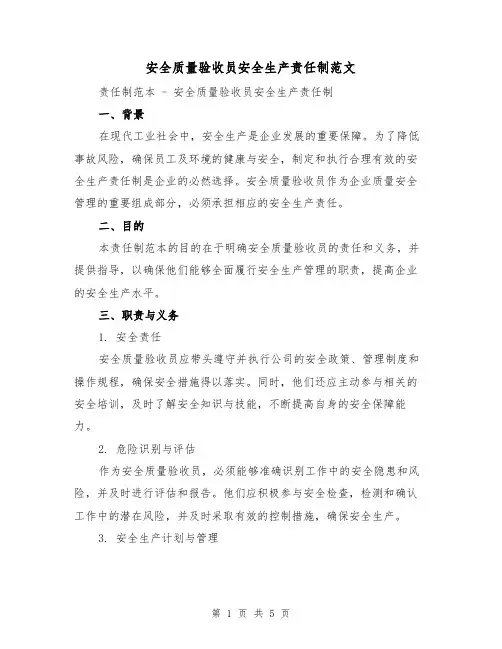 安全质量验收员安全生产责任制范文

责任制范本 - 安全质量验收员安全生产责任制

一、背景

在现代工业社会中，安全生产是企业发展的重要保障。为了降低事故风险，确保员工及环境的健康与安全，制定和执行合理有效的安全生产责任制是企业的必然选择。安全质量验收员作为企业质量安全管理的重要组成部分，必须承担相应的安全生产责任。

二、目的

本责任制范本的目的在于明确安全质量验收员的责任和义务，并提供指导，以确保他们能够全面履行安全生产管理的职责，提高企业的安全生产水平。

三、职责与义务

1. 安全责任

安全质量验收员应带头遵守并执行公司的安全政策、管理制度和操作规程，确保安全措施得以落实。同时，他们还应主动参与相关的安全培训，及时了解安全知识与技能，不断提高自身的安全保障能力。

2. 危险识别与评估

作为安全质量验收员，必须能够准确识别工作中的安全隐患和风险，并及时进行评估和报告。他们应积极参与安全检查，检测和确认工作中的潜在风险，并及时采取有效的控制措施，确保安全生产。

3. 安全生产计划与管理

第 1 页 共 5 页